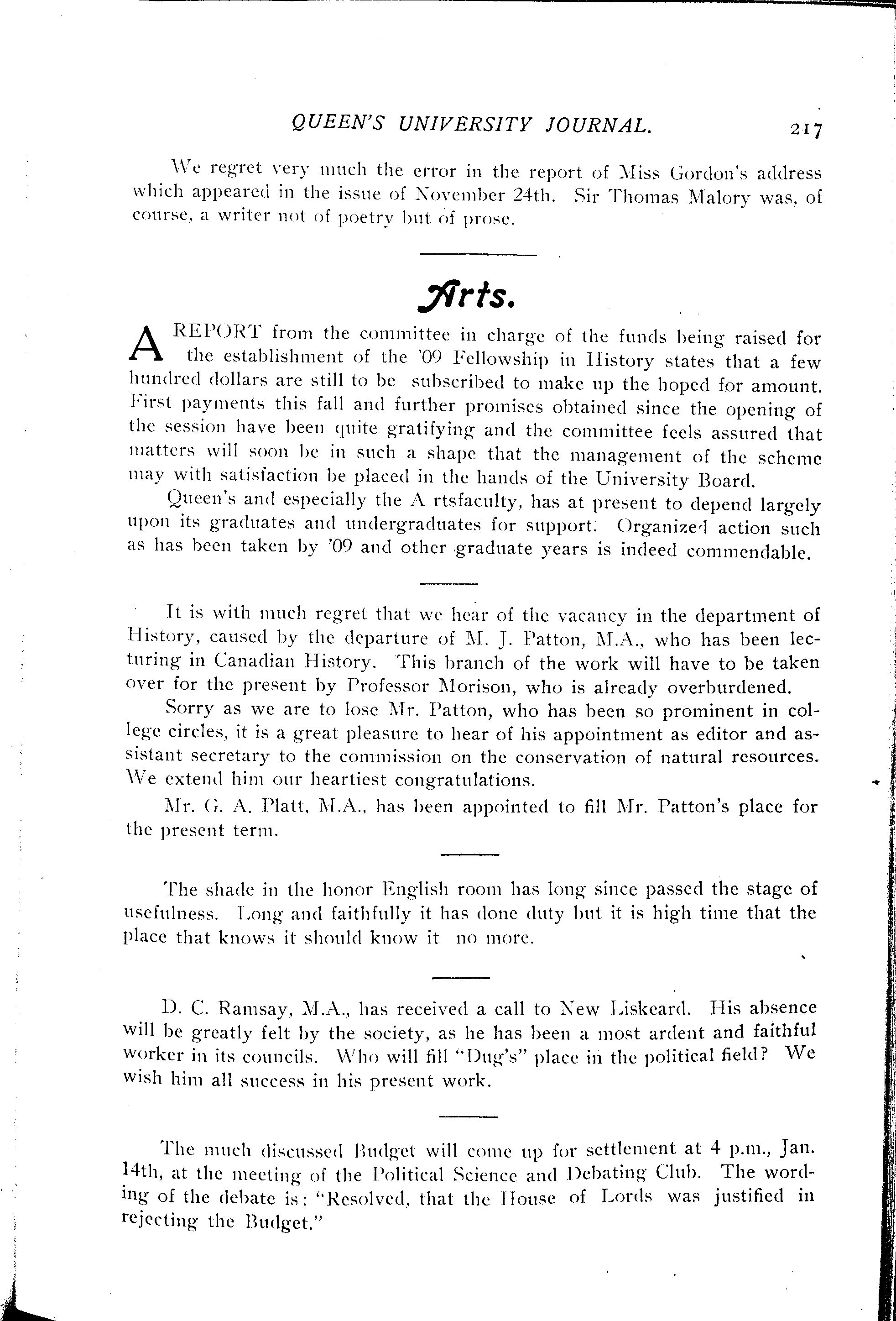 QUEEN'S UNIVERSITY JOURNAL. 217

We regret very much the error in the report of Miss Gordon's address which appeared in the issue of November 24th. Sir Thomas Malory was, of course, a writer not of poetry but of prose.

Arts.

A REPORT from the committee in charge of the funds being raised for the establishment of the '09 Fellowship in History states that a few hundred dollars are still to be subscribed to make up the hoped for amount. First payments this fall and further promises obtained since the opening of the session have been quite gratifying and the committee feels assured that matters will soon be in such a shape that the management of the scheme may with satisfaction be placed in the hands of the University Board.

Queen's and especially the A rtsfaculty, has at present to depend largely upon its graduates and undergraduates for support. Organized action such as has been taken by '09 and other graduate years is indeed commendable.

It is with much regret that we hear of the vacancy in the department of History, caused by the departure of M. J. Patton, M.A., who has been lecturing in Canadian History. This branch of the work will have to be taken over for the present by Professor Morison, who is already overburdened.

Sorry as we are to lose Mr. Patton, who has been so prominent in college circles, it is a great pleasure to hear of his appointment as editor and assistant secretary to the commission on the conservation of natural resources. We extend him our heartiest congratulations.

Mr. G. A. Platt, M.A., has been appointed to fill Mr. Patton's place for the present term.

The shade in the honor English room has long since passed the stage of usefulness. Long and faithfully it has done duty but it is high time that the place that knows it should know it no more.

D. C. Ramsay, M.A., has received a call to New Liskeard. His absence will be greatly felt by the society, as he has been a most ardent and faithful worker in its councils. Who will fill "Dug's" place in the political field? We wish him all success in his present work.

The much discussed Budget will come up for settlement at 4 p.m., Jan. 14th, at the meeting of the Political Science and Debating Club. The wording of the debate is: "Resolved, that the House of Lords was justified in rejecting the Budget."